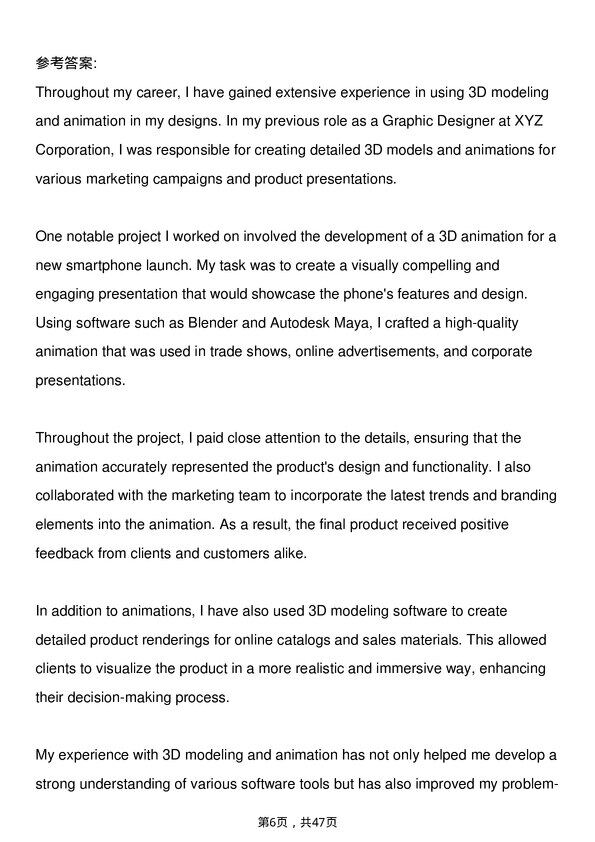 参考答案:

Throughout my career, I have gained extensive experience in using 3D modeling and animation in my designs. In my previous role as a Graphic Designer at XYZ Corporation, I was responsible for creating detailed 3D models and animations for various marketing campaigns and product presentations.

One notable project I worked on involved the development of a 3D animation for a new smartphone launch. My task was to create a visually compelling and engaging presentation that would showcase the phone's features and design. Using software such as Blender and Autodesk Maya, I crafted a high-quality animation that was used in trade shows, online advertisements, and corporate presentations.

Throughout the project, I paid close attention to the details, ensuring that the animation accurately represented the product's design and functionality. I also collaborated with the marketing team to incorporate the latest trends and branding elements into the animation. As a result, the final product received positive feedback from clients and customers alike.

In addition to animations, I have also used 3D modeling software to create detailed product renderings for online catalogs and sales materials. This allowed clients to visualize the product in a more realistic and immersive way, enhancing their decision-making process.

My experience with 3D modeling and animation has not only helped me develop a strong understanding of various software tools but has also improved my problem-

第6页，共47页